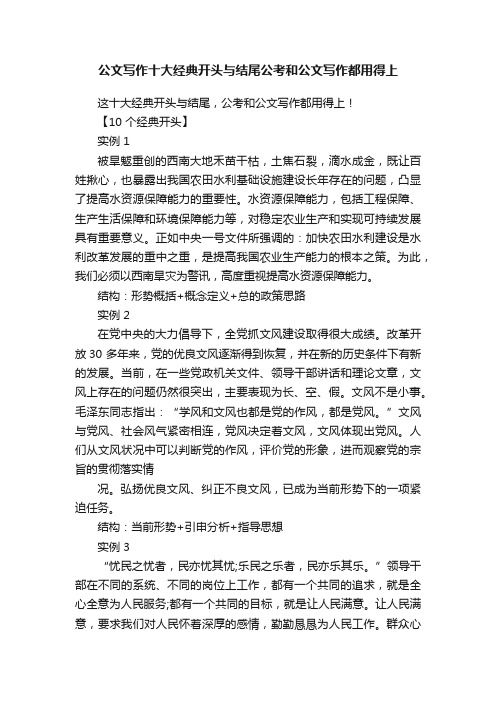 公文写作十大经典开头与结尾公考和公文写作都用得上

这十大经典开头与结尾，公考和公文写作都用得上！

【10 个经典开头】

实例 1

被旱魃重创的西南大地禾苗干枯，土焦石裂，滴水成金，既让百姓揪心，也暴露出我国农田水利基础设施建设长年存在的问题，凸显了提高水资源保障能力的重要性。水资源保障能力，包括工程保障、生产生活保障和环境保障能力等，对稳定农业生产和实现可持续发展具有重要意义。正如中央一号文件所强调的：加快农田水利建设是水利改革发展的重中之重，是提高我国农业生产能力的根本之策。为此，我们必须以西南旱灾为警讯，高度重视提高水资源保障能力。

结构：形势概括+概念定义+总的政策思路

实例 2

在党中央的大力倡导下，全党抓文风建设取得很大成绩。改革开放 30 多年来，党的优良文风逐渐得到恢复，并在新的历史条件下有新的发展。当前，在一些党政机关文件、领导干部讲话和理论文章，文风上存在的问题仍然很突出，主要表现为长、空、假。文风不是小事。毛泽东同志指出：“学风和文风也都是党的作风，都是党风。”文风与党风、社会风气紧密相连，党风决定着文风，文风体现出党风。人们从文风状况中可以判断党的作风，评价党的形象，进而观察党的宗旨的贯彻落实情

况。弘扬优良文风、纠正不良文风，已成为当前形势下的一项紧迫任务。

结构：当前形势+引申分析+指导思想

实例 3

“忧民之忧者，民亦忧其忧;乐民之乐者，民亦乐其乐。”领导干部在不同的系统、不同的岗位上工作，都有一个共同的追求，就是全心全意为人民服务;都有一个共同的目标，就是让人民满意。让人民满意，要求我们对人民怀着深厚的感情，勤勤恳恳为人民工作。群众心